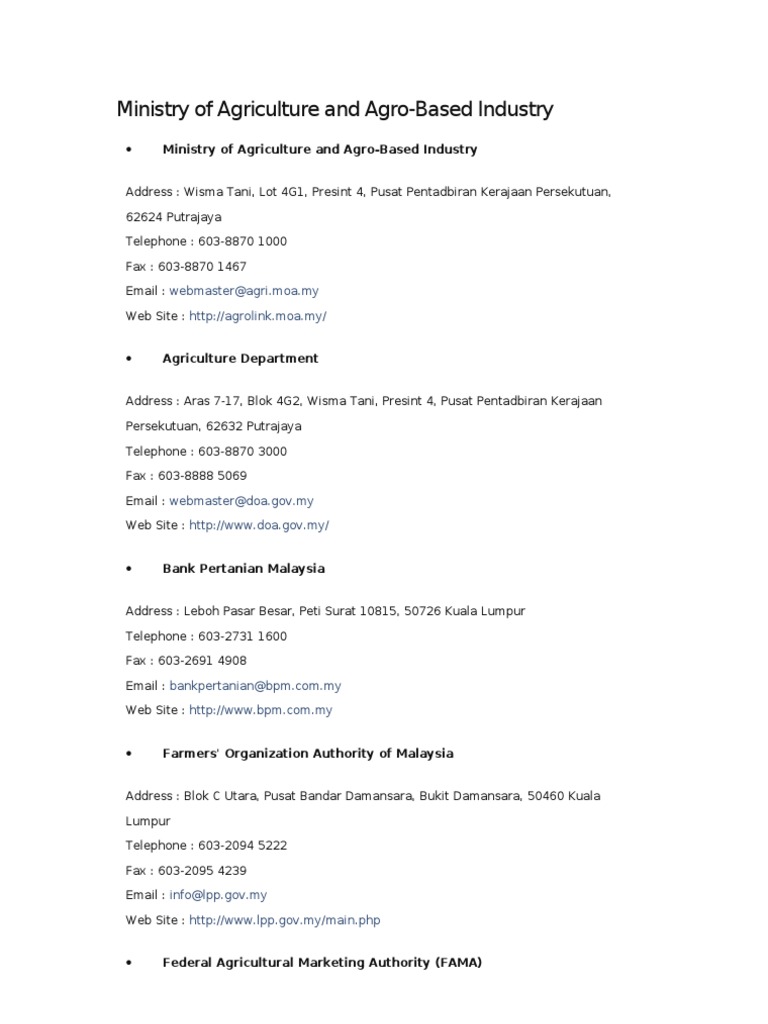 Ministry of Agriculture and Agro-Based Industry

• Ministry of Agriculture and Agro-Based Industry

Address : Wisma Tani, Lot 4G1, Presint 4, Pusat Pentadbiran Kerajaan Persekutuan, 62624 Putrajaya
Telephone : 603-8870 1000
Fax : 603-8870 1467
Email : webmaster@agri.moa.my
Web Site : http://agrolink.moa.my/

• Agriculture Department

Address : Aras 7-17, Blok 4G2, Wisma Tani, Presint 4, Pusat Pentadbiran Kerajaan Persekutuan, 62632 Putrajaya
Telephone : 603-8870 3000
Fax : 603-8888 5069
Email : webmaster@doa.gov.my
Web Site : http://www.doa.gov.my/

• Bank Pertanian Malaysia

Address : Leboh Pasar Besar, Peti Surat 10815, 50726 Kuala Lumpur
Telephone : 603-2731 1600
Fax : 603-2691 4908
Email : bankpertanian@bpm.com.my
Web Site : http://www.bpm.com.my

• Farmers' Organization Authority of Malaysia

Address : Blok C Utara, Pusat Bandar Damansara, Bukit Damansara, 50460 Kuala Lumpur
Telephone : 603-2094 5222
Fax : 603-2095 4239
Email : info@lpp.gov.my
Web Site : http://www.lpp.gov.my/main.php

• Federal Agricultural Marketing Authority (FAMA)